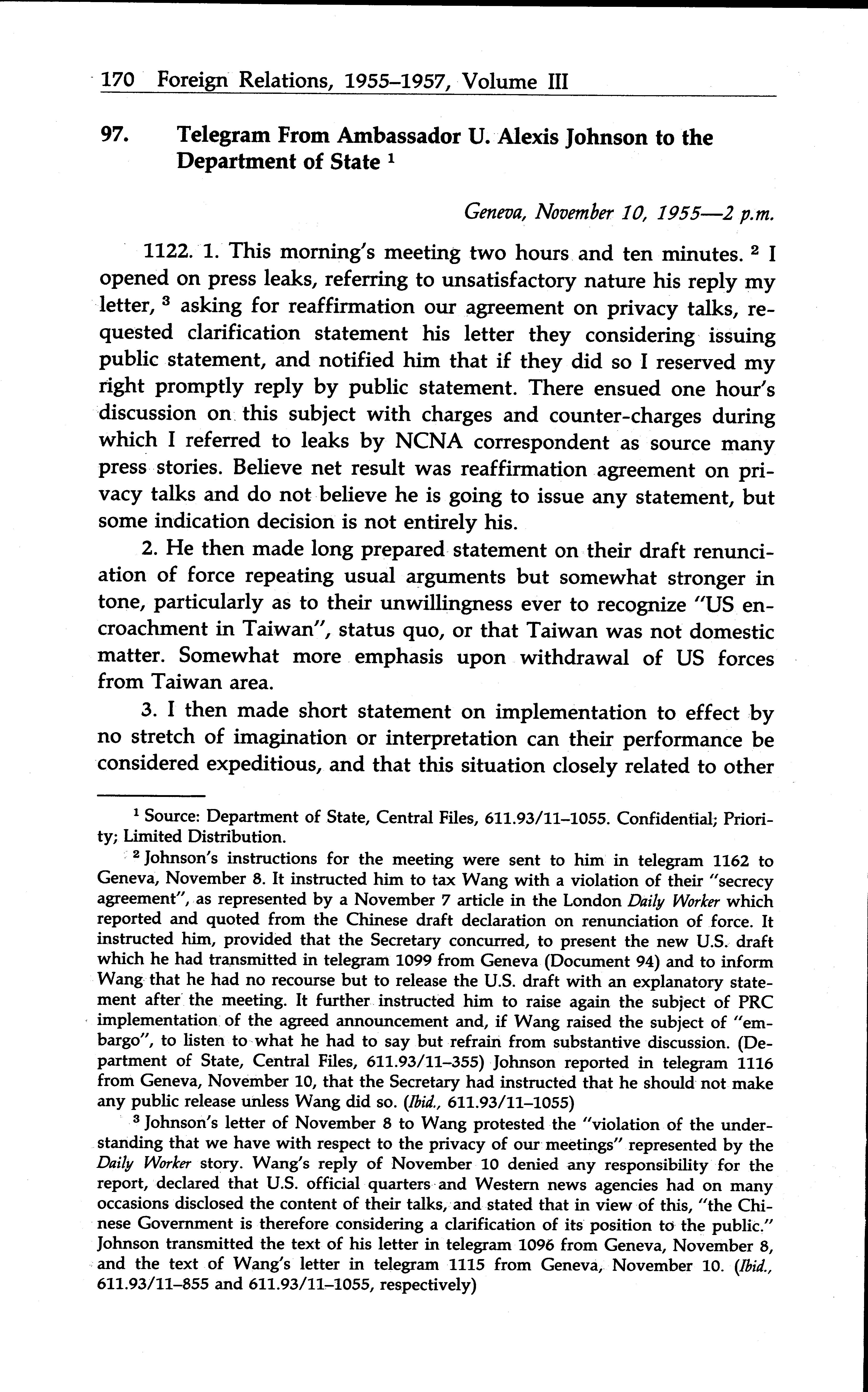 170 Foreign Relations, 1955–1957, Volume III

97. Telegram From Ambassador U. Alexis Johnson to the Department of State $^1$

Geneva, November 10, 1955—2 p.m.

1122. 1. This morning's meeting two hours and ten minutes. $^2$ I opened on press leaks, referring to unsatisfactory nature his reply my letter, $^3$ asking for reaffirmation our agreement on privacy talks, requested clarification statement his letter they considering issuing public statement, and notified him that if they did so I reserved my right promptly reply by public statement. There ensued one hour's discussion on this subject with charges and counter-charges during which I referred to leaks by NCNA correspondent as source many press stories. Believe net result was reaffirmation agreement on privacy talks and do not believe he is going to issue any statement, but some indication decision is not entirely his.

2. He then made long prepared statement on their draft renunciation of force repeating usual arguments but somewhat stronger in tone, particularly as to their unwillingness ever to recognize "US encroachment in Taiwan", status quo, or that Taiwan was not domestic matter. Somewhat more emphasis upon withdrawal of US forces from Taiwan area.

3. I then made short statement on implementation to effect by no stretch of imagination or interpretation can their performance be considered expeditious, and that this situation closely related to other

$^1$ Source: Department of State, Central Files, 611.93/11–1055. Confidential; Priority; Limited Distribution.

$^2$ Johnson's instructions for the meeting were sent to him in telegram 1162 to Geneva, November 8. It instructed him to tax Wang with a violation of their "secrecy agreement", as represented by a November 7 article in the London Daily Worker which reported and quoted from the Chinese draft declaration on renunciation of force. It instructed him, provided that the Secretary concurred, to present the new U.S. draft which he had transmitted in telegram 1099 from Geneva (Document 94) and to inform Wang that he had no recourse but to release the U.S. draft with an explanatory statement after the meeting. It further instructed him to raise again the subject of PRC implementation of the agreed announcement and, if Wang raised the subject of "embargo", to listen to what he had to say but refrain from substantive discussion. (Department of State, Central Files, 611.93/11–355) Johnson reported in telegram 1116 from Geneva, November 10, that the Secretary had instructed that he should not make any public release unless Wang did so. (Ibid., 611.93/11–1055)

$^3$ Johnson's letter of November 8 to Wang protested the "violation of the understanding that we have with respect to the privacy of our meetings" represented by the Daily Worker story. Wang's reply of November 10 denied any responsibility for the report, declared that U.S. official quarters and Western news agencies had on many occasions disclosed the content of their talks, and stated that in view of this, "the Chinese Government is therefore considering a clarification of its position to the public." Johnson transmitted the text of his letter in telegram 1096 from Geneva, November 8, and the text of Wang's letter in telegram 1115 from Geneva, November 10. (Ibid., 611.93/11–855 and 611.93/11–1055, respectively)